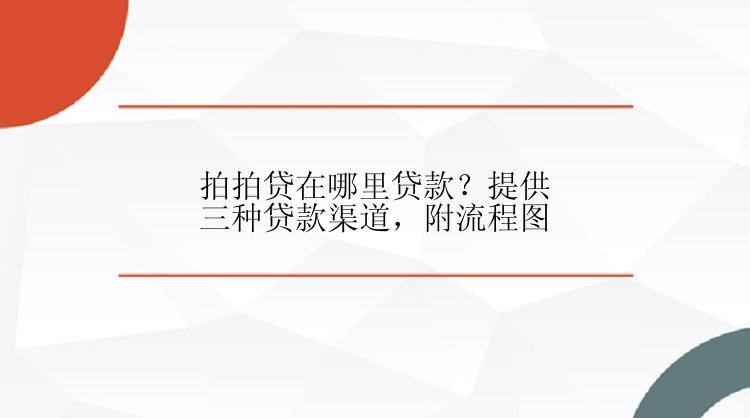 拍拍贷在哪里贷款？提供三种贷款渠道，附流程图